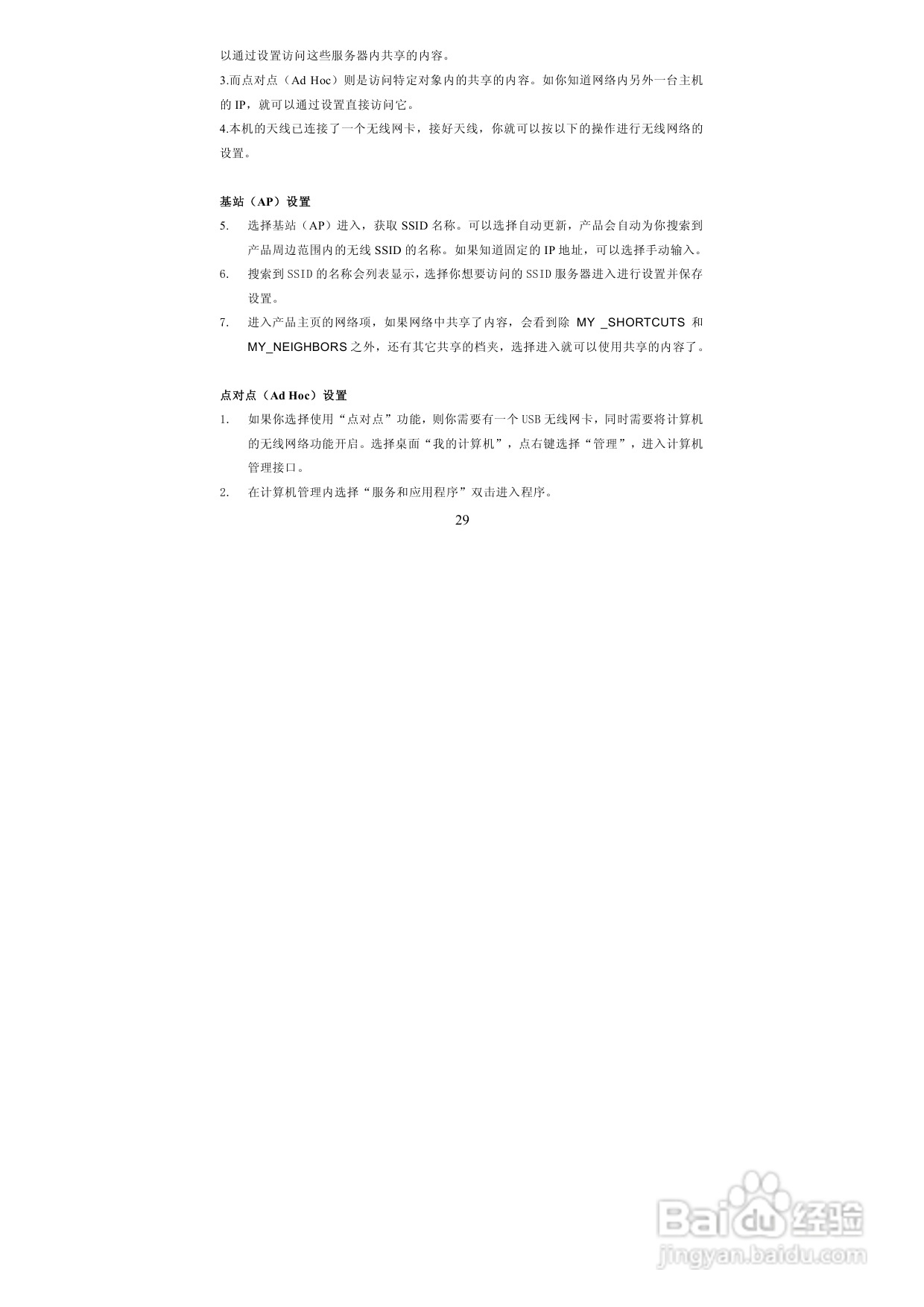 以通过设置访问这些服务器内共享的内容。

3.而点对点（Ad Hoc）则是访问特定对象内的共享的内容。如你知道网络内另外一台主机的 IP，就可以通过设置直接访问它。

4.本机的天线已连接了一个无线网卡，接好天线，你就可以按以下的操作进行无线网络的设置。

基站（AP）设置

5. 选择基站（AP）进入，获取 SSID 名称。可以选择自动更新，产品会自动为你搜索到产品周边范围内的无线 SSID 的名称。如果知道固定的 IP 地址，可以选择手动输入。

6. 搜索到 SSID 的名称会列表显示，选择你想要访问的 SSID 服务器进入进行设置并保存设置。

7. 进入产品主页的网络项，如果网络中共享了内容，会看到除 MY _SHORTCUTS 和 MY_NEIGHBORS 之外，还有其它共享的档夹，选择进入就可以使用共享的内容了。

点对点（Ad Hoc）设置

1. 如果你选择使用“点对点”功能，则你需要有一个 USB 无线网卡，同时需要将计算机的无线网络功能开启。选择桌面“我的计算机”，点右键选择“管理”，进入计算机管理接口。

2. 在计算机管理内选择“服务和应用程序”双击进入程序。

29

Baidu 经验
jingyan.baidu.com